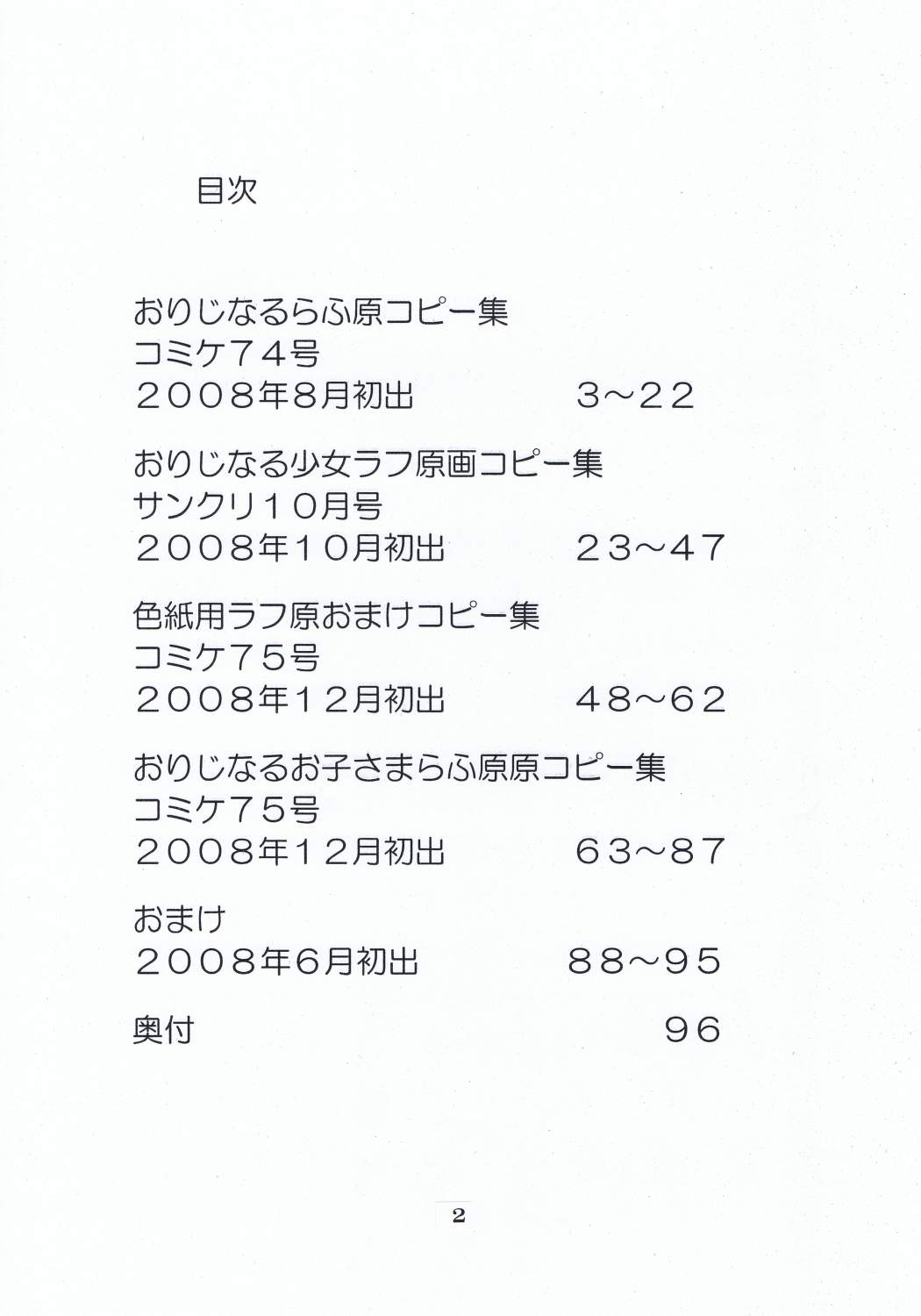 目次

おりじなるらふ原コピー集
コミケ74号
2008年8月初出 3～22

おりじなる少女ラフ原画コピー集
サンクリ10月号
2008年10月初出 23～47

色紙用ラフ原おまけコピー集
コミケ75号
2008年12月初出 48～62

おりじなるお子さまらふ原原コピー集
コミケ75号
2008年12月初出 63～87

おまけ
2008年6月初出 88～95

奥付 96

2